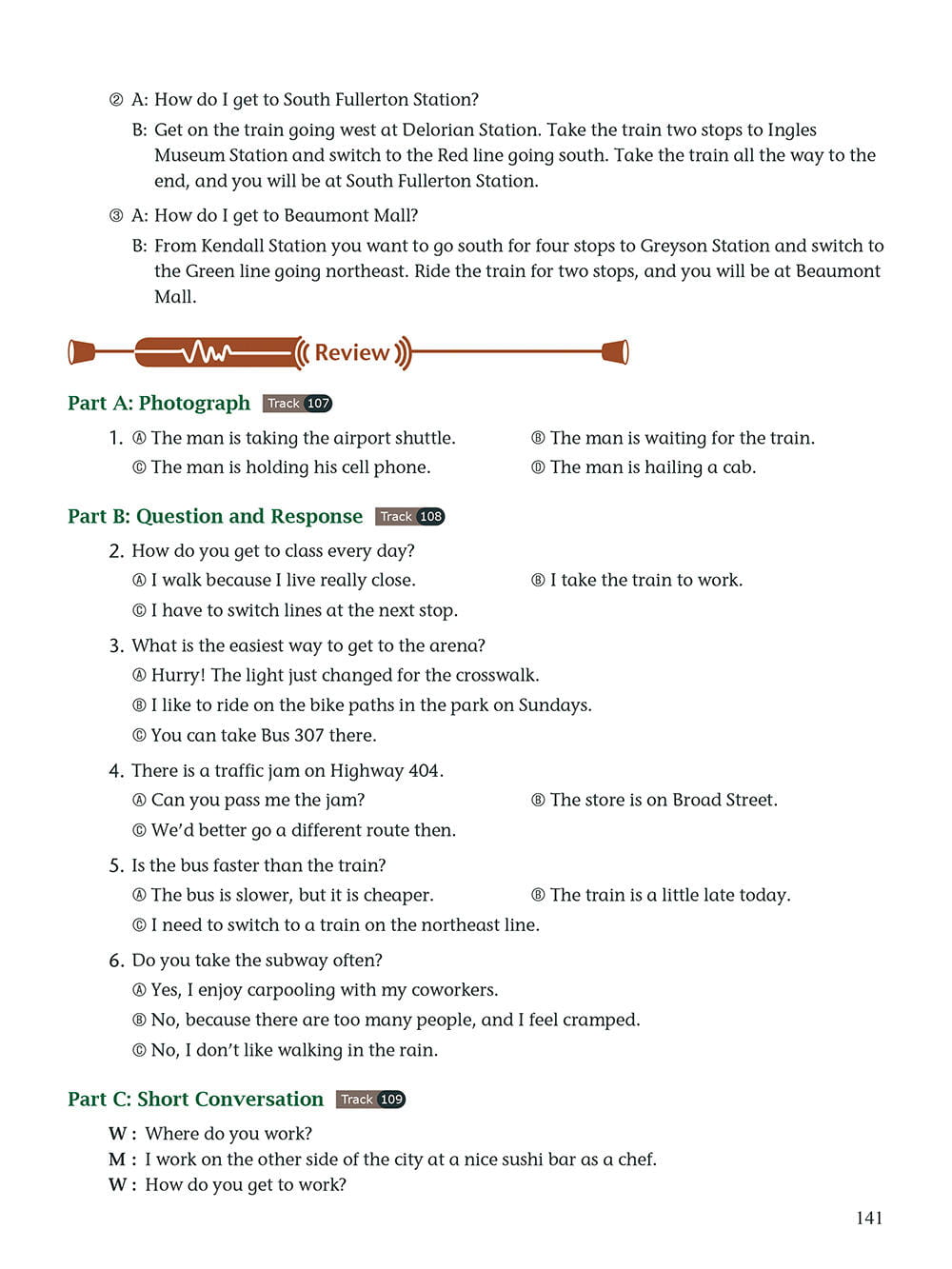 ② A: How do I get to South Fullerton Station?

B: Get on the train going west at Delorian Station. Take the train two stops to Ingles Museum Station and switch to the Red line going south. Take the train all the way to the end, and you will be at South Fullerton Station.

③ A: How do I get to Beaumont Mall?

B: From Kendall Station you want to go south for four stops to Greyson Station and switch to the Green line going northeast. Ride the train for two stops, and you will be at Beaumont Mall.

Review

Part A: Photograph Track 107

1. Ⓐ The man is taking the airport shuttle.
Ⓑ The man is waiting for the train.
Ⓒ The man is holding his cell phone.
Ⓓ The man is hailing a cab.

Part B: Question and Response Track 108

2. How do you get to class every day?
Ⓐ I walk because I live really close.
Ⓑ I take the train to work.
Ⓒ I have to switch lines at the next stop.

3. What is the easiest way to get to the arena?
Ⓐ Hurry! The light just changed for the crosswalk.
Ⓑ I like to ride on the bike paths in the park on Sundays.
Ⓒ You can take Bus 307 there.

4. There is a traffic jam on Highway 404.
Ⓐ Can you pass me the jam?
Ⓑ The store is on Broad Street.
Ⓒ We'd better go a different route then.

5. Is the bus faster than the train?
Ⓐ The bus is slower, but it is cheaper.
Ⓑ The train is a little late today.
Ⓒ I need to switch to a train on the northeast line.

6. Do you take the subway often?
Ⓐ Yes, I enjoy carpooling with my coworkers.
Ⓑ No, because there are too many people, and I feel cramped.
Ⓒ No, I don't like walking in the rain.

Part C: Short Conversation Track 109

W : Where do you work?
M : I work on the other side of the city at a nice sushi bar as a chef.
W : How do you get to work?

141